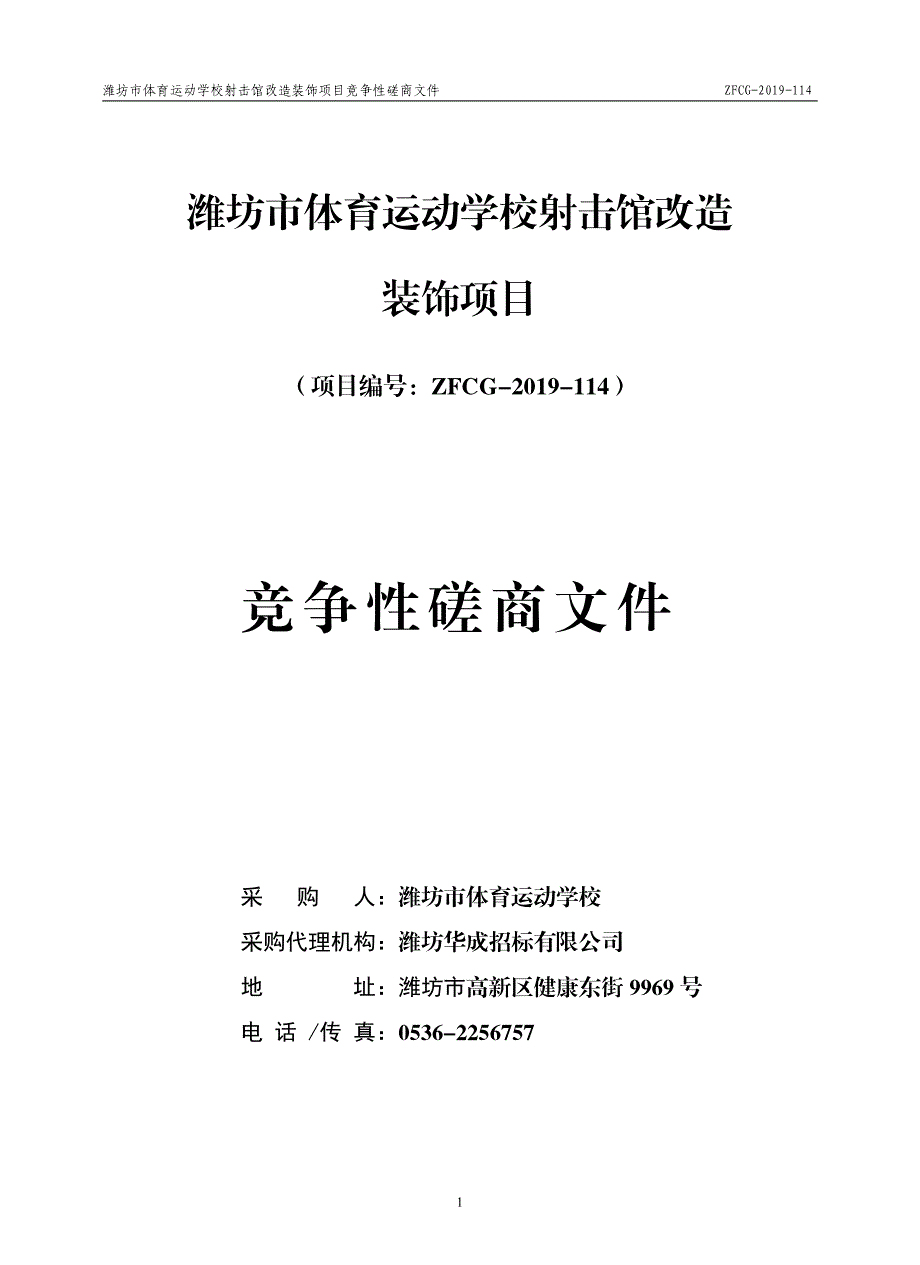 潍坊市体育运动学校射击馆改造装饰项目竞争性磋商文件 ZFCG-2019-114

潍坊市体育运动学校射击馆改造

装饰项目

（项目编号：ZFCG-2019-114）

竞争性磋商文件

采 购 人：潍坊市体育运动学校

采购代理机构：潍坊华成招标有限公司

地 址：潍坊市高新区健康东街 9969 号

电 话 /传 真：0536-2256757

1